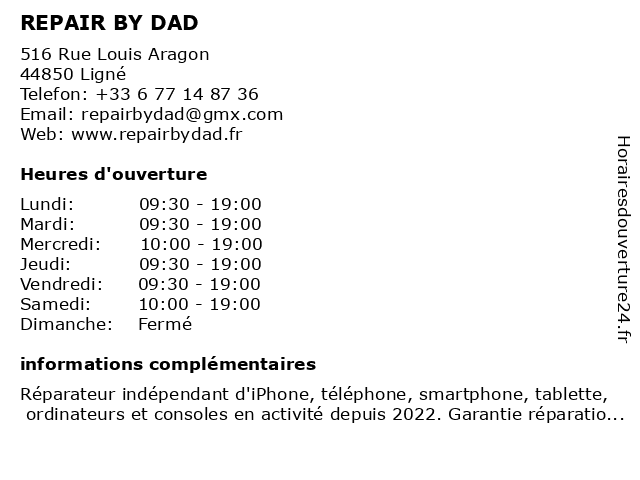 REPAIR BY DAD

516 Rue Louis Aragon
44850 Ligné
Telefon: +33 6 77 14 87 36
Email: repairbydad@gmx.com
Web: www.repairbydad.fr

Heures d'ouverture

| | |
|---|---|
| Lundi: | 09:30 - 19:00 |
| Mardi: | 09:30 - 19:00 |
| Mercredi: | 10:00 - 19:00 |
| Jeudi: | 09:30 - 19:00 |
| Vendredi: | 09:30 - 19:00 |
| Samedi: | 10:00 - 19:00 |
| Dimanche: | Fermé |

informations complémentaires

Réparateur indépendant d'iPhone, téléphone, smartphone, tablette, ordinateurs et consoles en activité depuis 2022. Garantie réparatio...

Horairesdouverture24.fr